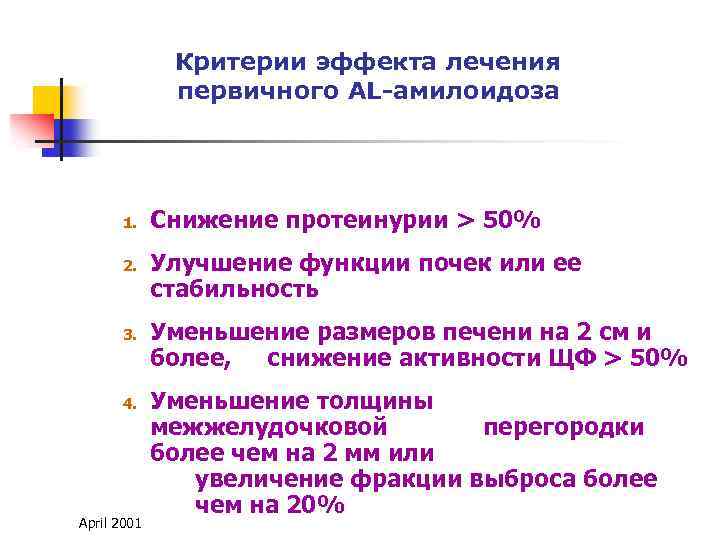 Критерии эффекта лечения первичного AL-амилоидоза

1. Снижение протеинурии > 50%
2. Улучшение функции почек или ее стабильность
3. Уменьшение размеров печени на 2 см и более, снижение активности ЩФ > 50%
4. Уменьшение толщины межжелудочковой перегородки более чем на 2 мм или увеличение фракции выброса более чем на 20%

April 2001